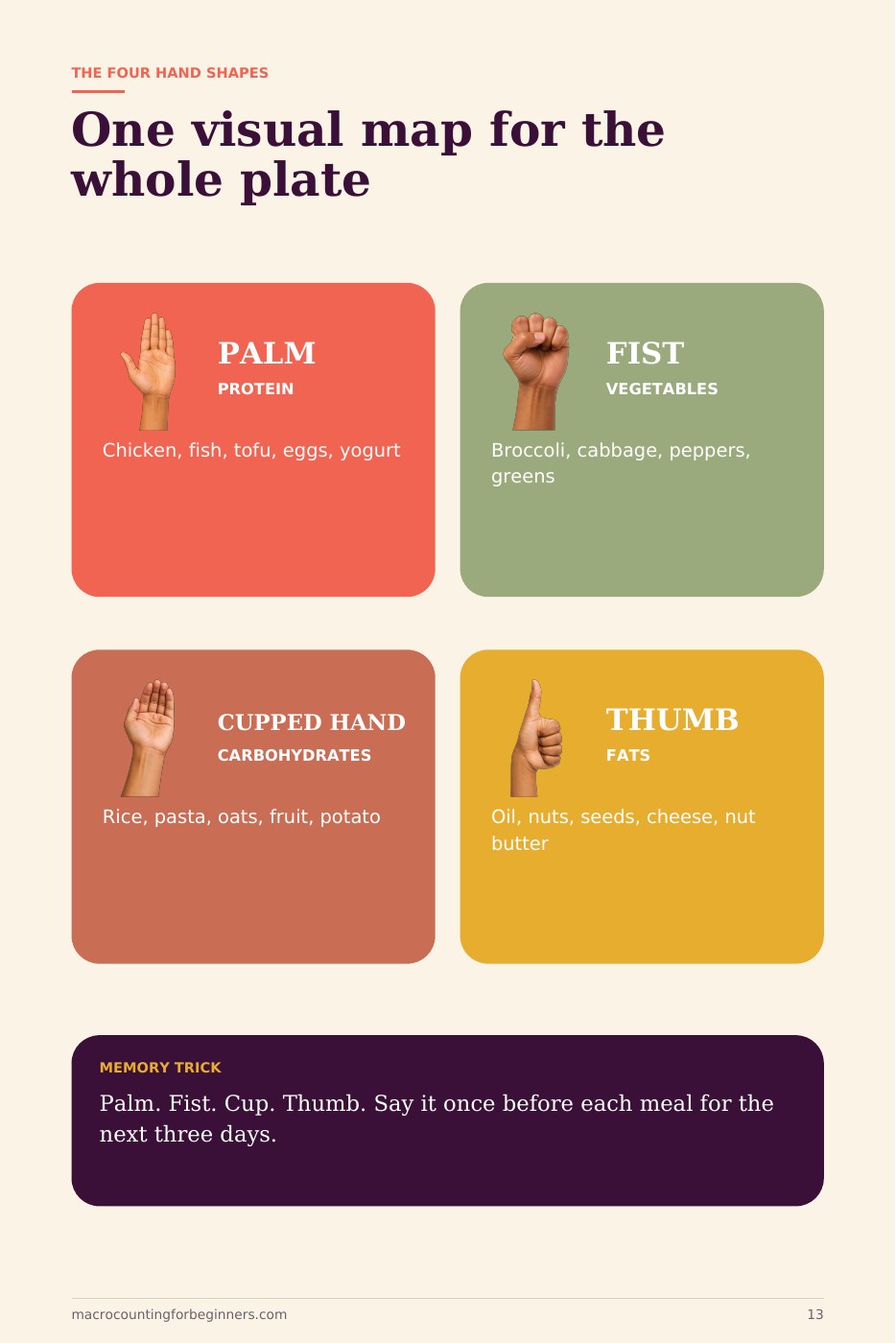 THE FOUR HAND SHAPES

One visual map for the whole plate

PALM
PROTEIN

Chicken, fish, tofu, eggs, yogurt

FIST
VEGETABLES

Broccoli, cabbage, peppers, greens

CUPPED HAND
CARBOHYDRATES

Rice, pasta, oats, fruit, potato

THUMB
FATS

Oil, nuts, seeds, cheese, nut butter

MEMORY TRICK

Palm. Fist. Cup. Thumb. Say it once before each meal for the next three days.

macrocountingforbeginners.com

13